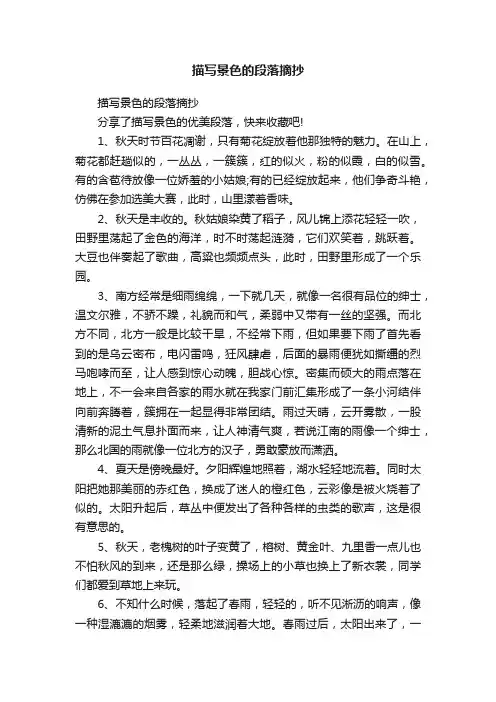 描写景色的段落摘抄

描写景色的段落摘抄

分享了描写景色的优美段落，快来收藏吧!

1、秋天时节百花凋谢，只有菊花绽放着他那独特的魅力。在山上，菊花都赶趟似的，一丛丛，一簇簇，红的似火，粉的似霞，白的似雪。有的含苞待放像一位娇羞的小姑娘;有的已经绽放起来，他们争奇斗艳，仿佛在参加选美大赛，此时，山里漾着香味。

2、秋天是丰收的。秋姑娘染黄了稻子，风儿锦上添花轻轻一吹，田野里荡起了金色的海洋，时不时荡起涟漪，它们欢笑着，跳跃着。大豆也伴奏起了歌曲，高粱也频频点头，此时，田野里形成了一个乐园。

3、南方经常是细雨绵绵，一下就几天，就像一名很有品位的绅士，温文尔雅，不骄不躁，礼貌而和气，柔弱中又带有一丝的坚强。而北方不同，北方一般是比较干旱，不经常下雨，但如果要下雨了首先看到的是乌云密布，电闪雷鸣，狂风肆虐，后面的暴雨便犹如撕缰的烈马咆哮而至，让人感到惊心动魄，胆战心惊。密集而硕大的雨点落在地上，不一会来自各家的雨水就在我家门前汇集形成了一条小河结伴向前奔腾着，簇拥在一起显得非常团结。雨过天晴，云开雾散，一股清新的泥土气息扑面而来，让人神清气爽，若说江南的雨像一个绅士，那么北国的雨就像一位北方的汉子，勇敢豪放而潇洒。

4、夏天是傍晚最好。夕阳辉煌地照着，湖水轻轻地流着。同时太阳把她那美丽的赤红色，换成了迷人的橙红色，云彩像是被火烧着了似的。太阳升起后，草丛中便发出了各种各样的虫类的歌声，这是很有意思的。

5、秋天，老槐树的叶子变黄了，榕树、黄金叶、九里香一点儿也不怕秋风的到来，还是那么绿，操场上的小草也换上了新衣裳，同学们都爱到草地上来玩。

6、不知什么时候，落起了春雨，轻轻的，听不见淅沥的响声，像一种湿漉漉的烟雾，轻柔地滋润着大地。春雨过后，太阳出来了，一